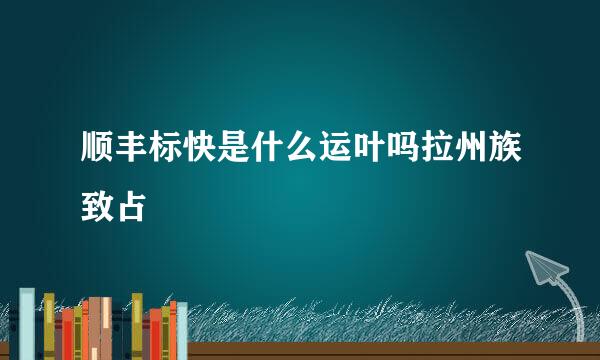 顺丰标快是什么运叶吗拉州族致占